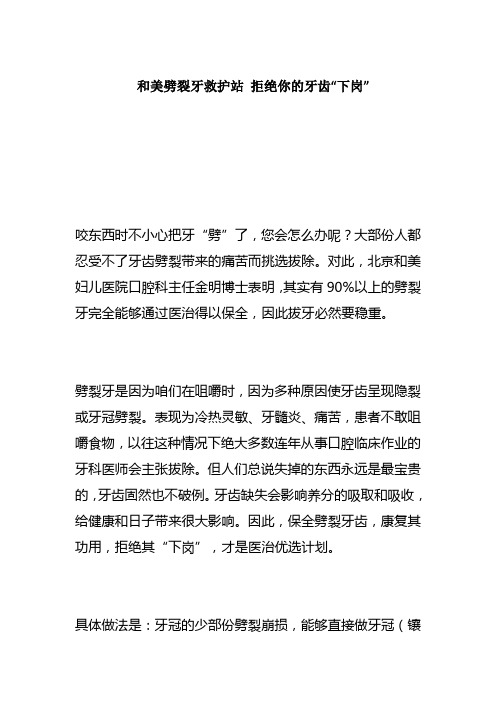 和美劈裂牙救护站 拒绝你的牙齿“下岗”

咬东西时不小心把牙“劈”了，您会怎么办呢？大部份人都忍受不了牙齿劈裂带来的痛苦而挑选拔除。对此，北京和美妇儿医院口腔科主任金明博士表明，其实有 90%以上的劈裂牙完全能够通过医治得以保全，因此拔牙必然要稳重。

劈裂牙是因为咱们在咀嚼时，因为多种原因使牙齿呈现隐裂或牙冠劈裂。表现为冷热灵敏、牙髓炎、痛苦，患者不敢咀嚼食物，以往这种情况下绝大多数连年从事口腔临床作业的牙科医师会主张拔除。但人们总说失掉的东西永远是最宝贵的，牙齿固然也不破例。牙齿缺失会影响养分的吸取和吸收，给健康和日子带来很大影响。因此，保全劈裂牙齿，康复其功用，拒绝其“下岗”，才是医治优选计划。

具体做法是：牙冠的少部份劈裂崩损，能够直接做牙冠（镶